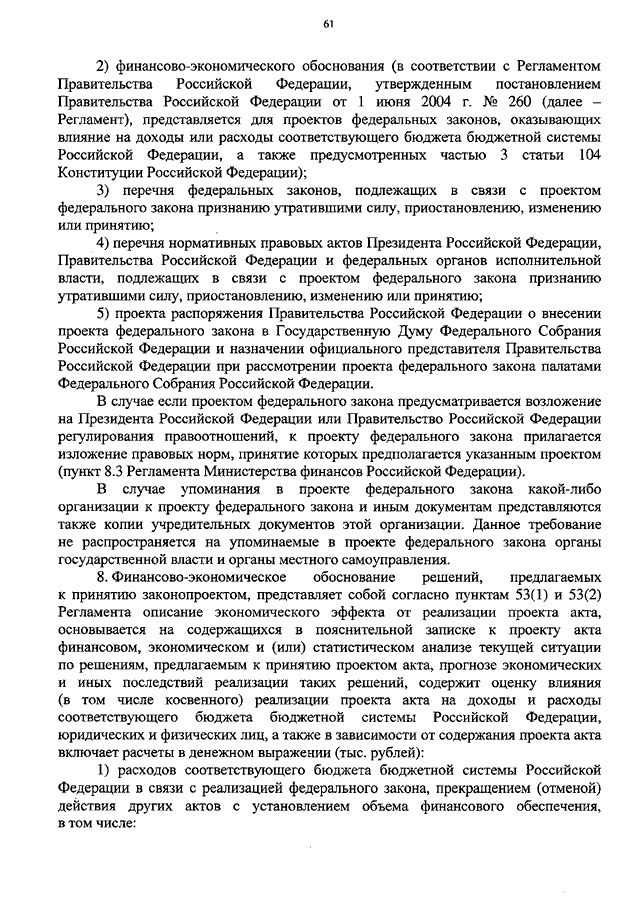 61

2) финансово-экономического обоснования (в соответствии с Регламентом Правительства Российской Федерации, утвержденным постановлением Правительства Российской Федерации от 1 июня 2004 г. № 260 (далее – Регламент), представляется для проектов федеральных законов, оказывающих влияние на доходы или расходы соответствующего бюджета бюджетной системы Российской Федерации, а также предусмотренных частью 3 статьи 104 Конституции Российской Федерации);

3) перечня федеральных законов, подлежащих в связи с проектом федерального закона признанию утратившими силу, приостановлению, изменению или принятию;

4) перечня нормативных правовых актов Президента Российской Федерации, Правительства Российской Федерации и федеральных органов исполнительной власти, подлежащих в связи с проектом федерального закона признанию утратившими силу, приостановлению, изменению или принятию;

5) проекта распоряжения Правительства Российской Федерации о внесении проекта федерального закона в Государственную Думу Федерального Собрания Российской Федерации и назначении официального представителя Правительства Российской Федерации при рассмотрении проекта федерального закона палатами Федерального Собрания Российской Федерации.

В случае если проектом федерального закона предусматривается возложение на Президента Российской Федерации или Правительство Российской Федерации регулирования правоотношений, к проекту федерального закона прилагается изложение правовых норм, принятие которых предполагается указанным проектом (пункт 8.3 Регламента Министерства финансов Российской Федерации).

В случае упоминания в проекте федерального закона какой-либо организации к проекту федерального закона и иным документам представляются также копии учредительных документов этой организации. Данное требование не распространяется на упоминаемые в проекте федерального закона органы государственной власти и органы местного самоуправления.

8. Финансово-экономическое обоснование решений, предлагаемых к принятию законопроектом, представляет собой согласно пунктам 53(1) и 53(2) Регламента описание экономического эффекта от реализации проекта акта, основывается на содержащихся в пояснительной записке к проекту акта финансовом, экономическом и (или) статистическом анализе текущей ситуации по решениям, предлагаемым к принятию проектом акта, прогнозе экономических и иных последствий реализации таких решений, содержит оценку влияния (в том числе косвенного) реализации проекта акта на доходы и расходы соответствующего бюджета бюджетной системы Российской Федерации, юридических и физических лиц, а также в зависимости от содержания проекта акта включает расчеты в денежном выражении (тыс. рублей):

1) расходов соответствующего бюджета бюджетной системы Российской Федерации в связи с реализацией федерального закона, прекращением (отменой) действия других актов с установлением объема финансового обеспечения, в том числе: